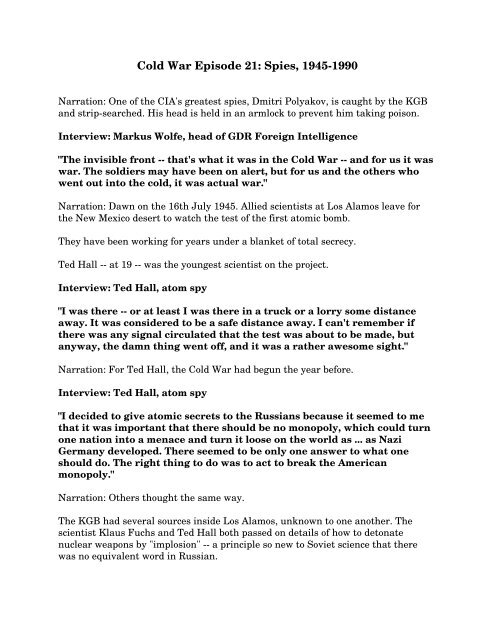 Cold War Episode 21: Spies, 1945-1990

Narration: One of the CIA's greatest spies, Dmitri Polyakov, is caught by the KGB and strip-searched. His head is held in an armlock to prevent him taking poison.

Interview: Markus Wolfe, head of GDR Foreign Intelligence

"The invisible front -- that's what it was in the Cold War -- and for us it was war. The soldiers may have been on alert, but for us and the others who went out into the cold, it was actual war."

Narration: Dawn on the 16th July 1945. Allied scientists at Los Alamos leave for the New Mexico desert to watch the test of the first atomic bomb.

They have been working for years under a blanket of total secrecy.

Ted Hall -- at 19 -- was the youngest scientist on the project.

Interview: Ted Hall, atom spy

"I was there -- or at least I was there in a truck or a lorry some distance away. It was considered to be a safe distance away. I can't remember if there was any signal circulated that the test was about to be made, but anyway, the damn thing went off, and it was a rather awesome sight."

Narration: For Ted Hall, the Cold War had begun the year before.

Interview: Ted Hall, atom spy

"I decided to give atomic secrets to the Russians because it seemed to me that it was important that there should be no monopoly, which could turn one nation into a menace and turn it loose on the world as ... as Nazi Germany developed. There seemed to be only one answer to what one should do. The right thing to do was to act to break the American monopoly."

Narration: Others thought the same way.

The KGB had several sources inside Los Alamos, unknown to one another. The scientist Klaus Fuchs and Ted Hall both passed on details of how to detonate nuclear weapons by "implosion" -- a principle so new to Soviet science that there was no equivalent word in Russian.